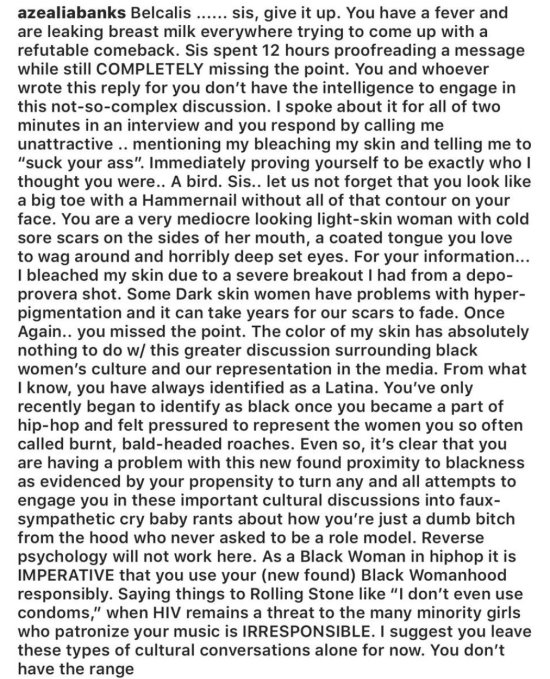 azealiabanks Belcalis ...... sis, give it up. You have a fever and are leaking breast milk everywhere trying to come up with a refutable comeback. Sis spent 12 hours proofreading a message while still COMPLETELY missing the point. You and whoever wrote this reply for you don't have the intelligence to engage in this not-so-complex discussion. I spoke about it for all of two minutes in an interview and you respond by calling me unattractive .. mentioning my bleaching my skin and telling me to "suck your ass". Immediately proving yourself to be exactly who I thought you were.. A bird. Sis.. let us not forget that you look like a big toe with a Hammernail without all of that contour on your face. You are a very mediocre looking light-skin woman with cold sore scars on the sides of her mouth, a coated tongue you love to wag around and horribly deep set eyes. For your information... I bleached my skin due to a severe breakout I had from a depo-provera shot. Some Dark skin women have problems with hyper-pigmentation and it can take years for our scars to fade. Once Again.. you missed the point. The color of my skin has absolutely nothing to do w/ this greater discussion surrounding black women's culture and our representation in the media. From what I know, you have always identified as a Latina. You've only recently began to identify as black once you became a part of hip-hop and felt pressured to represent the women you so often called burnt, bald-headed roaches. Even so, it's clear that you are having a problem with this new found proximity to blackness as evidenced by your propensity to turn any and all attempts to engage you in these important cultural discussions into faux-sympathetic cry baby rants about how you're just a dumb bitch from the hood who never asked to be a role model. Reverse psychology will not work here. As a Black Woman in hiphop it is IMPERATIVE that you use your (new found) Black Womanhood responsibly. Saying things to Rolling Stone like "I don't even use condoms," when HIV remains a threat to the many minority girls who patronize your music is IRRESPONSIBLE. I suggest you leave these types of cultural conversations alone for now. You don't have the range